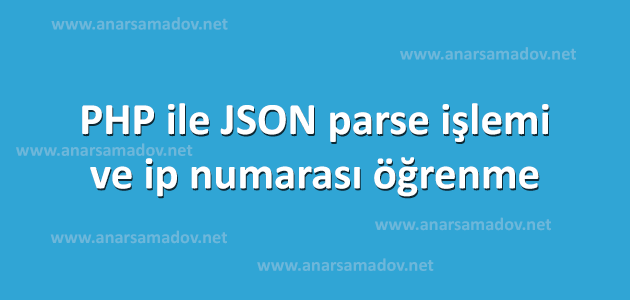 www.anarsamadov.net

www.anarsamadov.net

PHP ile JSON parse işlemi ve ip numarası öğrenme

www.anarsamadov.net

www.anarsamadov.net

www.anarsamadov.net

www.anarsamadov.net